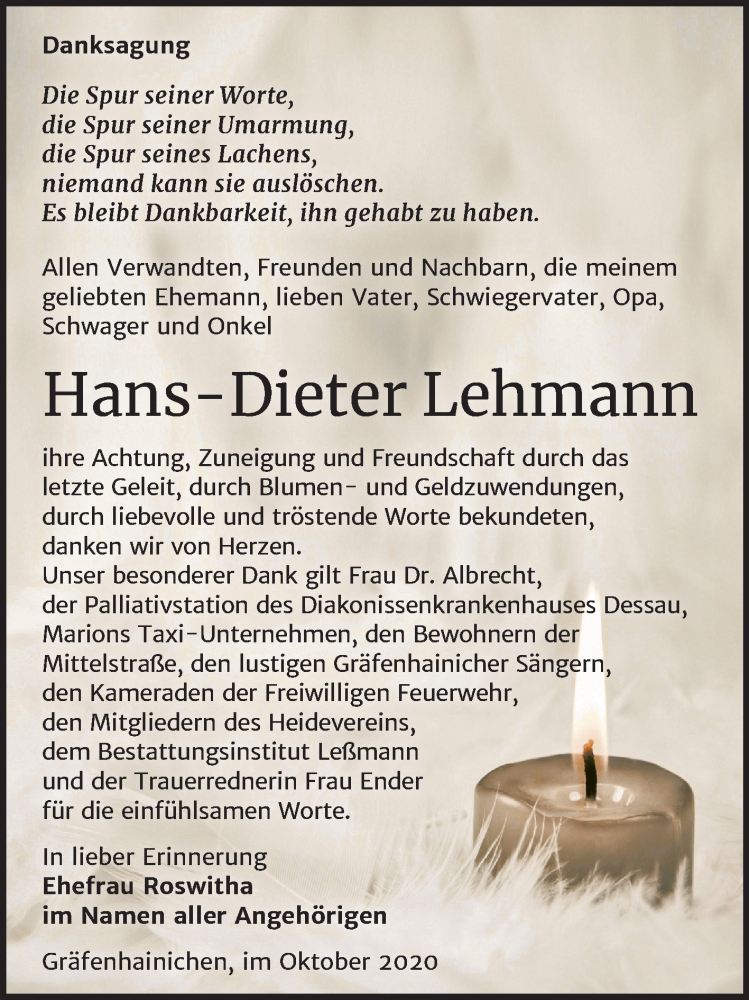 Danksagung

Die Spur seiner Worte,
die Spur seiner Umarmung,
die Spur seines Lachens,
niemand kann sie auslöschen.
Es bleibt Dankbarkeit, ihn gehabt zu haben.

Allen Verwandten, Freunden und Nachbarn, die meinem geliebten Ehemann, lieben Vater, Schwiegervater, Opa, Schwager und Onkel

Hans-Dieter Lehmann

ihre Achtung, Zuneigung und Freundschaft durch das letzte Geleit, durch Blumen- und Geldzuwendungen, durch liebevolle und tröstende Worte bekundeten, danken wir von Herzen.
Unser besonderer Dank gilt Frau Dr. Albrecht, der Palliativstation des Diakonissenkrankenhauses Dessau, Marions Taxi-Unternehmen, den Bewohnern der Mittelstraße, den lustigen Gräfenhainicher Sängern, den Kameraden der Freiwilligen Feuerwehr, den Mitgliedern des Heidevereins, dem Bestattungsinstitut Leßmann und der Trauerrednerin Frau Ender für die einfühlsamen Worte.

In lieber Erinnerung
Ehefrau Roswitha
im Namen aller Angehörigen

Gräfenhainichen, im Oktober 2020